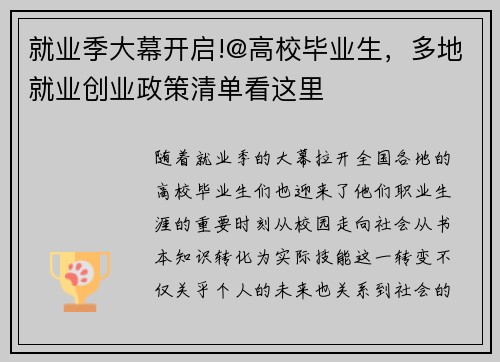 就业季大幕开启!@高校毕业生，多地就业创业政策清单看这里

随着就业季的大幕拉开全国各地的高校毕业生们也迎来了他们职业生涯的重要时刻从校园走向社会从书本知识转化为实际技能这一转变不仅关乎个人的未来也关系到社会的